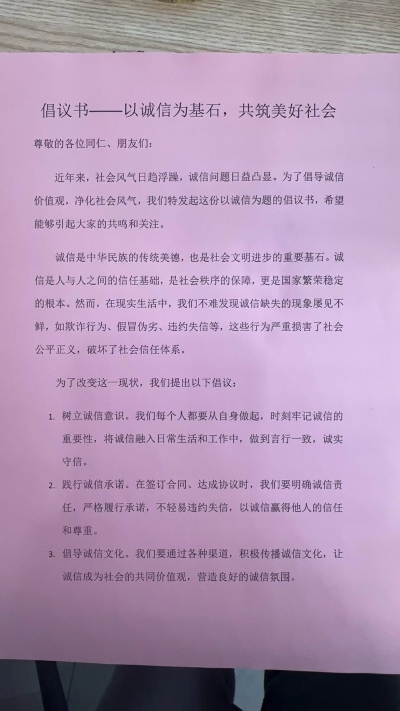 倡议书——以诚信为基石，共筑美好社会

尊敬的各位同仁、朋友们：

近年来，社会风气日趋浮躁，诚信问题日益凸显。为了倡导诚信价值观，净化社会风气，我们特发起这份以诚信为题的倡议书，希望能够引起大家的共鸣和关注。

诚信是中华民族的传统美德，也是社会文明进步的重要基石。诚信是人与人之间的信任基础，是社会秩序的保障，更是国家繁荣稳定的根本。然而，在现实生活中，我们不难发现诚信缺失的现象屡见不鲜，如欺诈行为、假冒伪劣、违约失信等，这些行为严重损害了社会公平正义，破坏了社会信任体系。

为了改变这一现状，我们提出以下倡议：

1. 树立诚信意识。我们每个人都要从自身做起，时刻牢记诚信的重要性，将诚信融入日常生活和工作中，做到言行一致，诚实守信。

2. 践行诚信承诺。在签订合同、达成协议时，我们要明确诚信责任，严格履行承诺，不轻易违约失信，以诚信赢得他人的信任和尊重。

3. 倡导诚信文化。我们要通过各种渠道，积极传播诚信文化，让诚信成为社会的共同价值观，营造良好的诚信氛围。